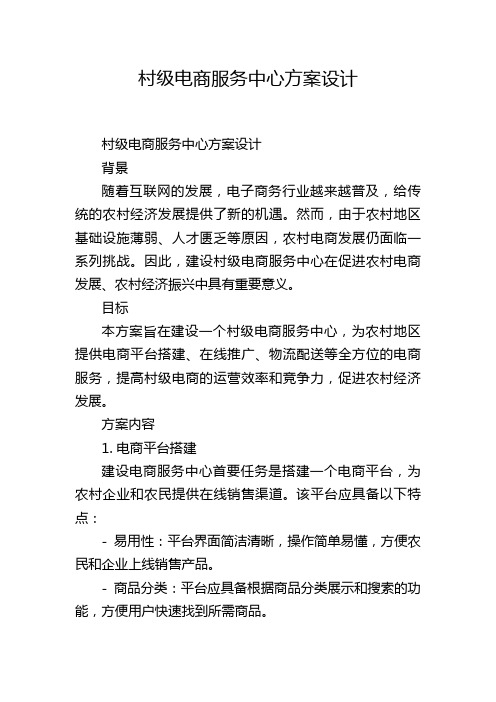 村级电商服务中心方案设计

村级电商服务中心方案设计

背景

随着互联网的发展，电子商务行业越来越普及，给传统的农村经济发展提供了新的机遇。然而，由于农村地区基础设施薄弱、人才匮乏等原因，农村电商发展仍面临一系列挑战。因此，建设村级电商服务中心在促进农村电商发展、农村经济振兴中具有重要意义。

目标

本方案旨在建设一个村级电商服务中心，为农村地区提供电商平台搭建、在线推广、物流配送等全方位的电商服务，提高村级电商的运营效率和竞争力，促进农村经济发展。

方案内容

1. 电商平台搭建

建设电商服务中心首要任务是搭建一个电商平台，为农村企业和农民提供在线销售渠道。该平台应具备以下特点：

- 易用性：平台界面简洁清晰，操作简单易懂，方便农民和企业上线销售产品。

- 商品分类：平台应具备根据商品分类展示和搜索的功能，方便用户快速找到所需商品。